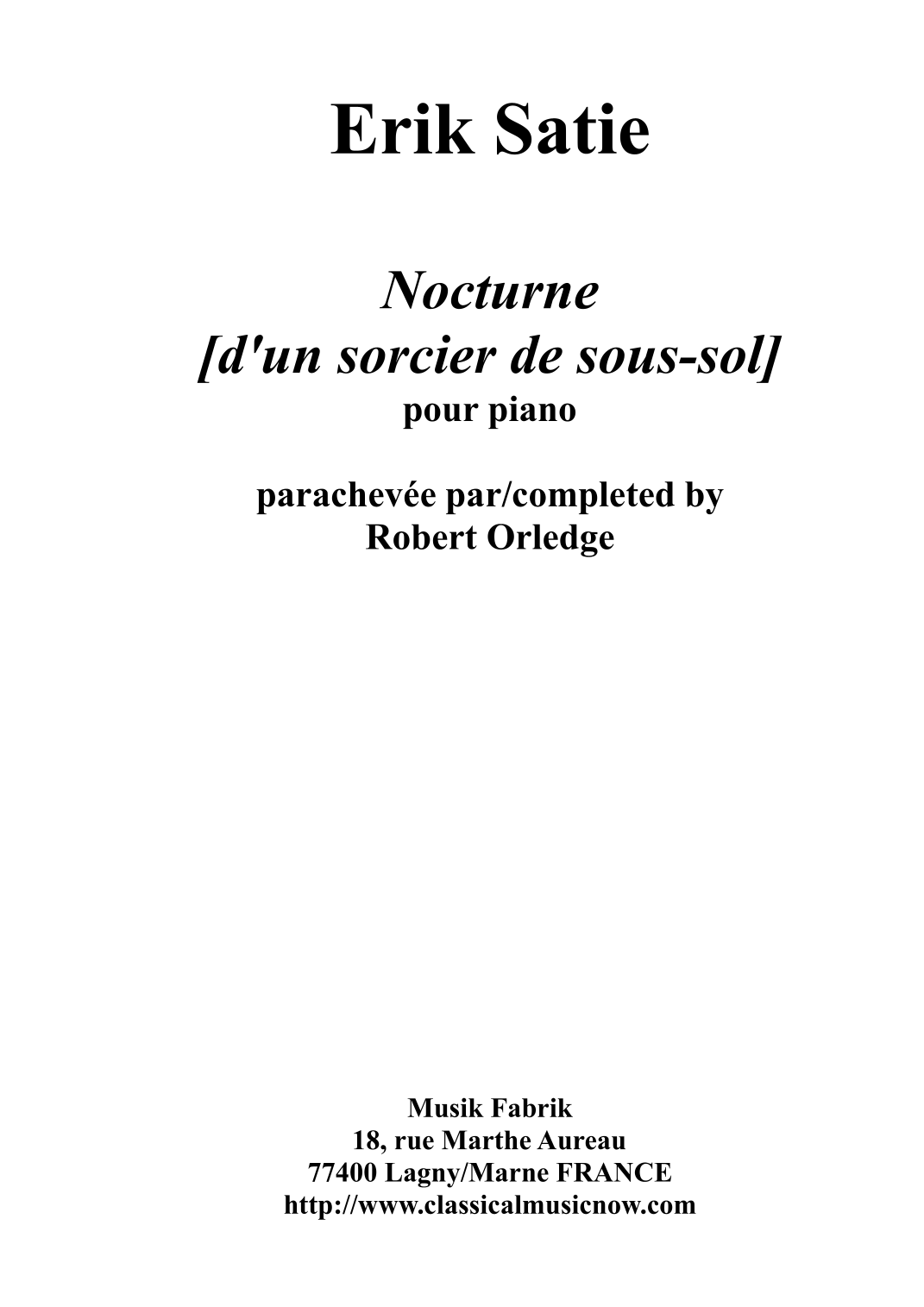 Erik Satie

Nocturne
[d'un sorcier de sous-sol]
pour piano

parachevée par/completed by
Robert Orledge

Musik Fabrik
18, rue Marthe Aureau
77400 Lagny/Marne FRANCE
http://www.classicalmusicnow.com